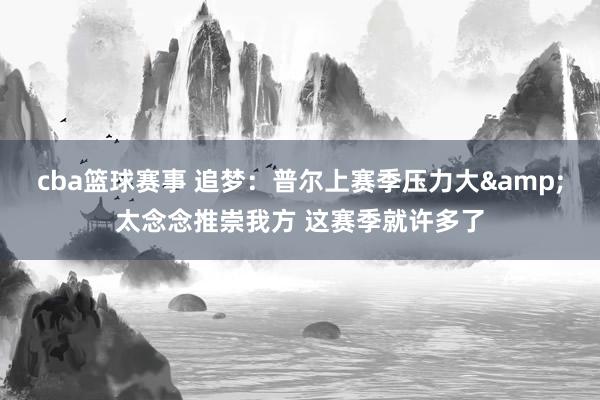 cba篮球赛事 追梦：普尔上赛季压力大&amp;太念念推崇我方 这赛季就许多了